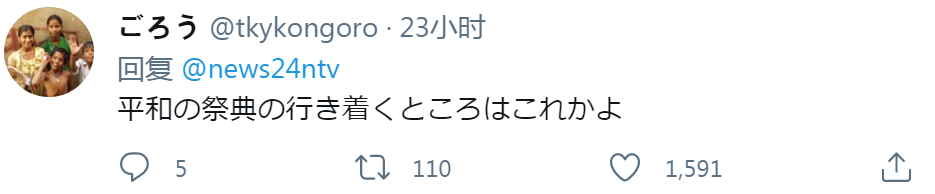 ごろう @tkykongoro · 23小时

回复 @news24ntv

平和の祭典の行き着くところはこれかよ

5 110 1,591